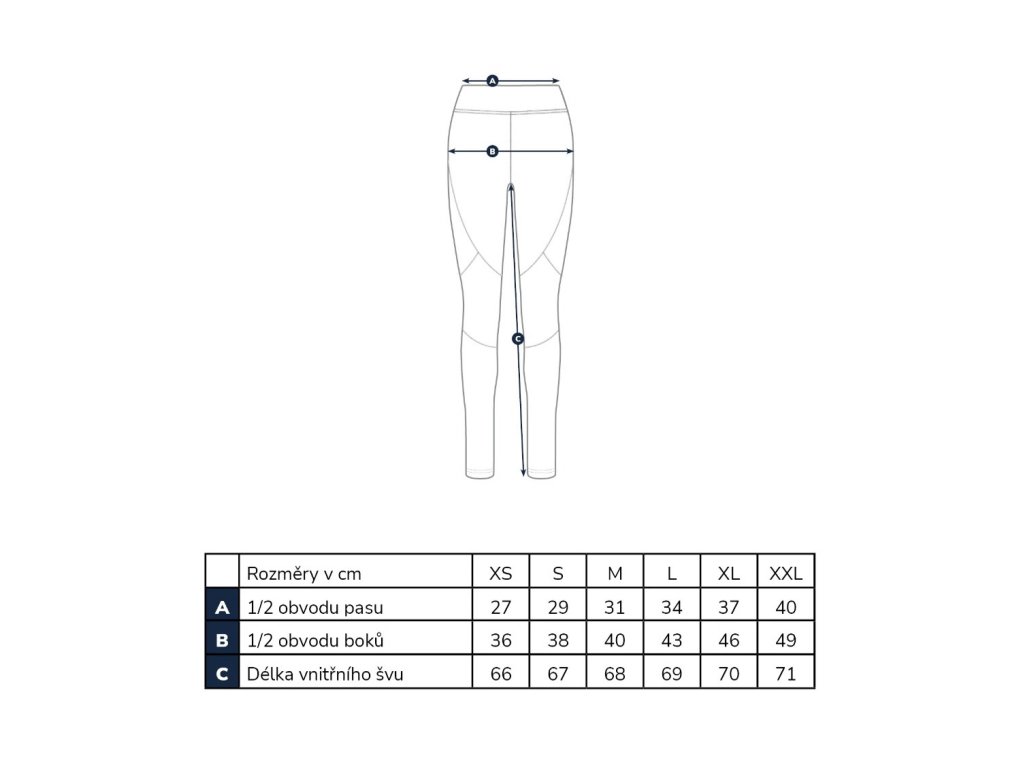 A

B

C

|  | Rozměry v cm | XS | S | M | L | XL | XXL |
|---|---|---|---|---|---|---|---|
| A | 1/2 obvodu pasu | 27 | 29 | 31 | 34 | 37 | 40 |
| B | 1/2 obvodu boků | 36 | 38 | 40 | 43 | 46 | 49 |
| C | Délka vnitřního švu | 66 | 67 | 68 | 69 | 70 | 71 |